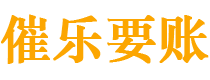 催乐要账